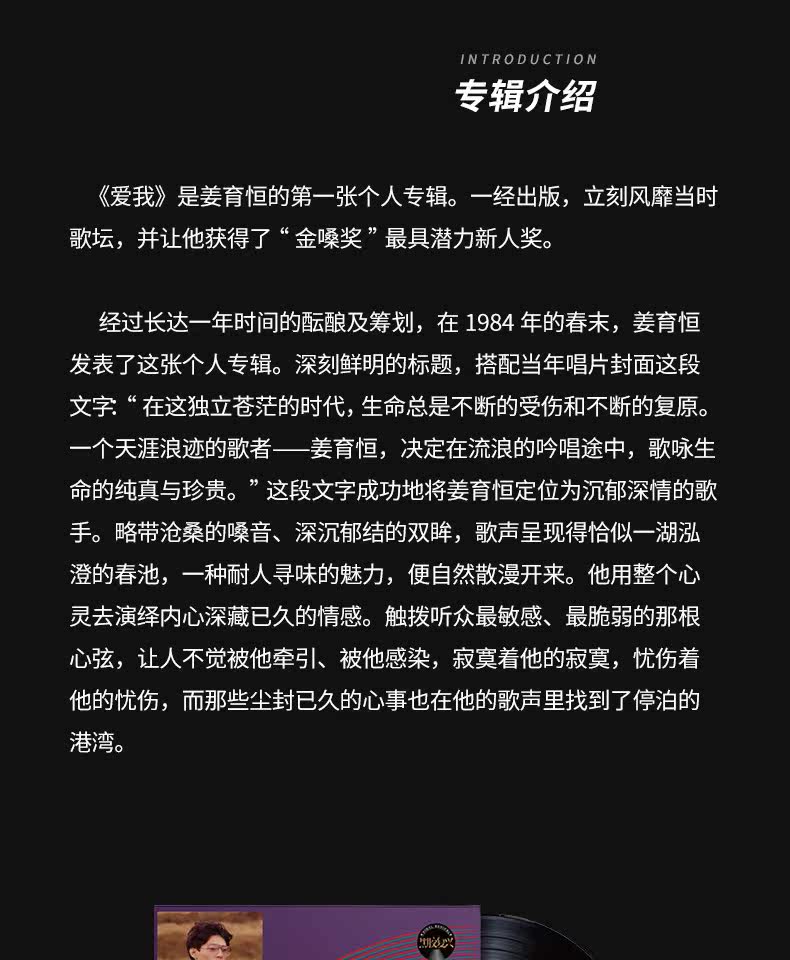 INTRODUCTION
专辑介绍

《爱我》是姜育恒的第一张个人专辑。一经出版，立刻风靡当时歌坛，并让他获得了“金嗓奖”最具潜力新人奖。

经过长达一年时间的酝酿及筹划，在 1984 年的春末，姜育恒发表了这张个人专辑。深刻鲜明的标题，搭配当年唱片封面这段文字:“在这独立苍茫的时代，生命总是不断的受伤和不断的复原。一个天涯浪迹的歌者——姜育恒，决定在流浪的吟唱途中，歌咏生命的纯真与珍贵。”这段文字成功地将姜育恒定位为沉郁深情的歌手。略带沧桑的嗓音、深沉郁结的双眸，歌声呈现得恰似一湖泓澄的春池，一种耐人寻味的魅力，便自然散漫开来。他用整个心灵去演绎内心深藏已久的情感。触拨听众最敏感、最脆弱的那根心弦，让人不觉被他牵引、被他感染，寂寞着他的寂寞，忧伤着他的忧伤，而那些尘封已久的心事也在他的歌声里找到了停泊的港湾。